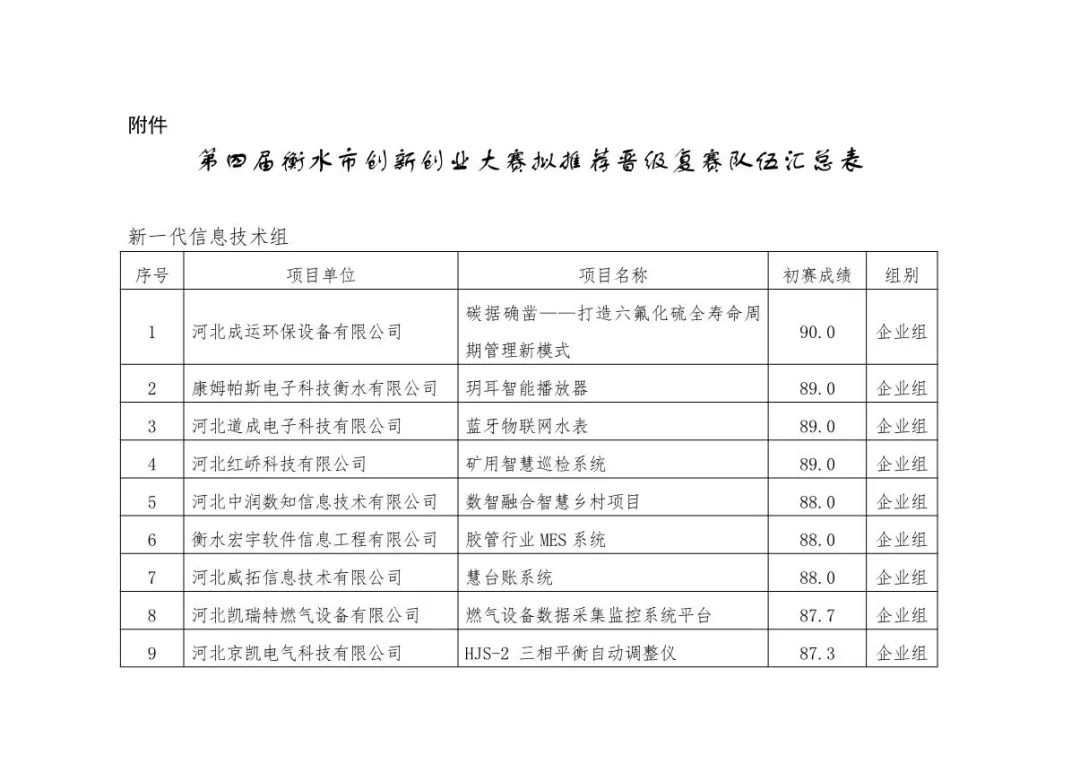 附件

第四届衡水市创新创业大赛拟推荐晋级复赛队伍汇总表

新一代信息技术组

| 序号 | 项目单位 | 项目名称 | 初赛成绩 | 组别 |
|---|---|---|---|---|
| 1 | 河北成运环保设备有限公司 | 碳据确凿——打造六氟化硫全寿命周期管理新模式 | 90.0 | 企业组 |
| 2 | 康姆帕斯电子科技衡水有限公司 | 玥耳智能播放器 | 89.0 | 企业组 |
| 3 | 河北道成电子科技有限公司 | 蓝牙物联网水表 | 89.0 | 企业组 |
| 4 | 河北红峤科技有限公司 | 矿用智慧巡检系统 | 89.0 | 企业组 |
| 5 | 河北中润数知信息技术有限公司 | 数智融合智慧乡村项目 | 88.0 | 企业组 |
| 6 | 衡水宏宇软件信息工程有限公司 | 胶管行业 MES 系统 | 88.0 | 企业组 |
| 7 | 河北威拓信息技术有限公司 | 慧台账系统 | 88.0 | 企业组 |
| 8 | 河北凯瑞特燃气设备有限公司 | 燃气设备数据采集监控系统平台 | 87.7 | 企业组 |
| 9 | 河北京凯电气科技有限公司 | HJS-2 三相平衡自动调整仪 | 87.3 | 企业组 |